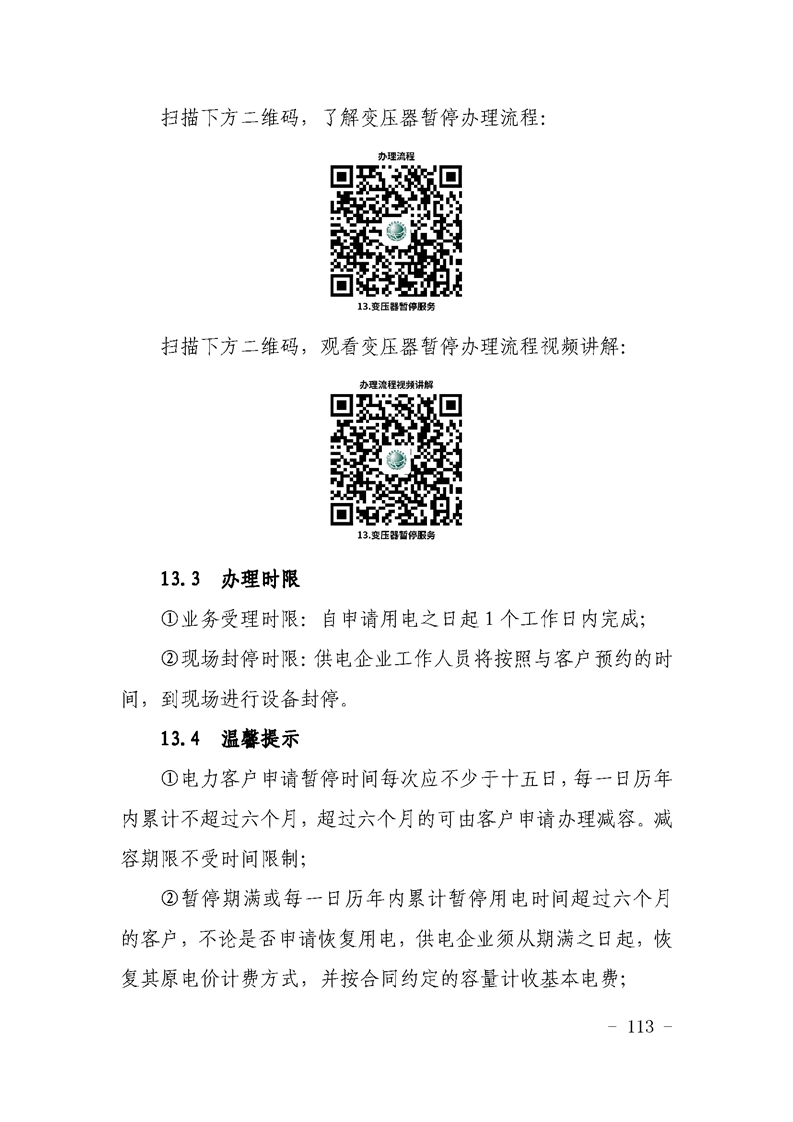 扫描下方二维码，了解变压器暂停办理流程：

办理流程

13.变压器暂停服务

扫描下方二维码，观看变压器暂停办理流程视频讲解：

办理流程视频讲解

13.变压器暂停服务

13.3　办理时限

①业务受理时限：自申请用电之日起1个工作日内完成；

②现场封停时限：供电企业工作人员将按照与客户预约的时间，到现场进行设备封停。

13.4　温馨提示

①电力客户申请暂停时间每次应不少于十五日，每一日历年内累计不超过六个月，超过六个月的可由客户申请办理减容。减容期限不受时间限制；

②暂停期满或每一日历年内累计暂停用电时间超过六个月的客户，不论是否申请恢复用电，供电企业须从期满之日起，恢复其原电价计费方式，并按合同约定的容量计收基本电费；

－ 113 －